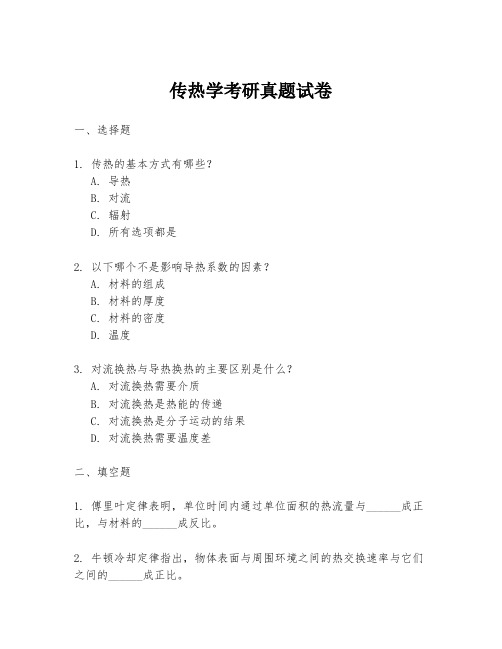 传热学考研真题试卷

一、选择题

1. 传热的基本方式有哪些？
A. 导热
B. 对流
C. 辐射
D. 所有选项都是

2. 以下哪个不是影响导热系数的因素？
A. 材料的组成
B. 材料的厚度
C. 材料的密度
D. 温度

3. 对流换热与导热换热的主要区别是什么？
A. 对流换热需要介质
B. 对流换热是热能的传递
C. 对流换热是分子运动的结果
D. 对流换热需要温度差

二、填空题

1. 傅里叶定律表明，单位时间内通过单位面积的热流量与______成正比，与材料的______成反比。

2. 牛顿冷却定律指出，物体表面与周围环境之间的热交换速率与它们之间的______成正比。